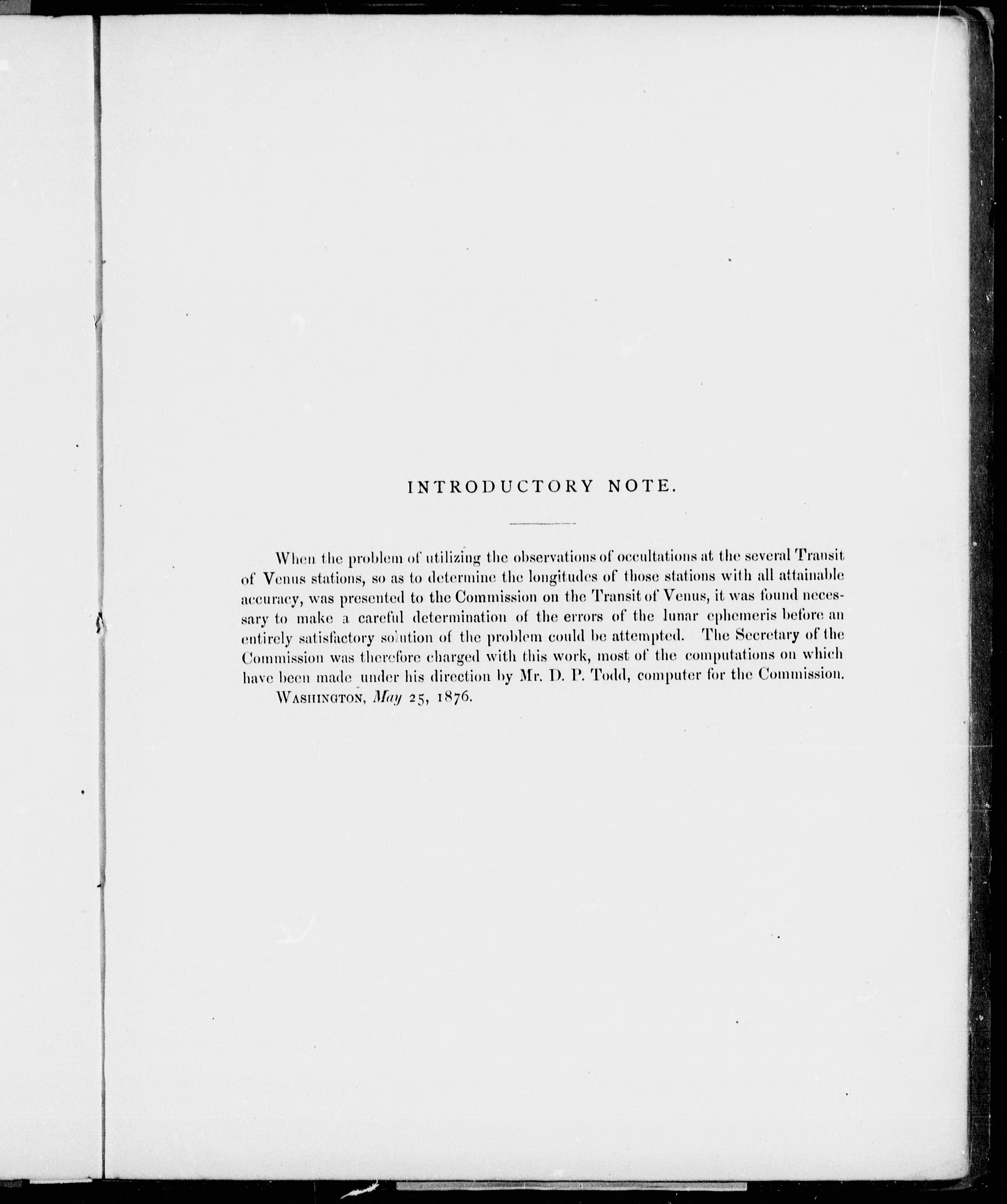 INTRODUCTORY NOTE.

When the problem of utilizing the observations of occultations at the several Transit of Venus stations, so as to determine the longitudes of those stations with all attainable accuracy, was presented to the Commission on the Transit of Venus, it was found necessary to make a careful determination of the errors of the lunar ephemeris before an entirely satisfactory solution of the problem could be attempted. The Secretary of the Commission was therefore charged with this work, most of the computations on which have been made under his direction by Mr. D. P. Todd, computer for the Commission.

WASHINGTON, May 25, 1876.